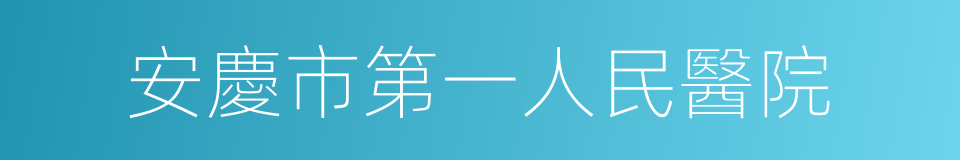 安慶市第一人民醫院